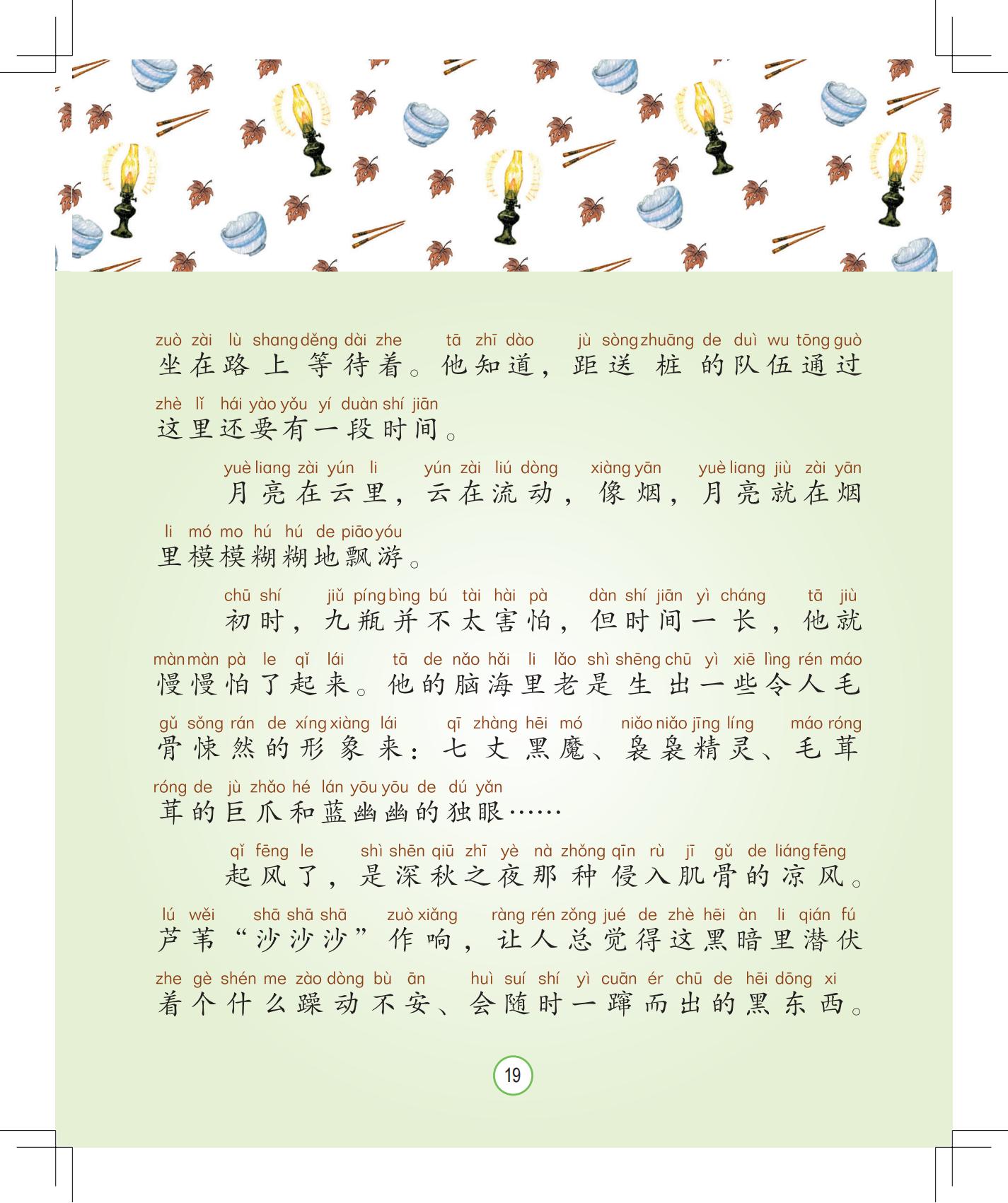 zuò zài lù shang děng dài zhe tā zhī dào jù sòng zhuāng de duì wu tōng guò
坐在路上等待着。他知道，距送桩的队伍通过

zhè lǐ hái yào yǒu yí duàn shí jiān
这里还要有一段时间。

yuè liang zài yún li yún zài liú dòng xiàng yān yuè liang jiù zài yān
月亮在云里，云在流动，像烟，月亮就在烟

li mó mo hú hú de piāo yóu
里模模糊糊地飘游。

chū shí jiǔ píng bìng bú tài hài pà dàn shí jiān yì cháng tā jiù
初时，九瓶并不太害怕，但时间一长，他就

màn màn pà le qǐ lái tā de nǎo hǎi li lǎo shì shēng chū yì xiē lìng rén máo
慢慢怕了起来。他的脑海里老是生出一些令人毛

gǔ sǒng rán de xíng xiàng lái qī zhàng hēi mó niǎo niǎo jīng líng máo róng
骨悚然的形象来：七丈黑魔、袅袅精灵、毛茸

róng de jù zhǎo hé lán yōu yōu de dú yǎn
茸的巨爪和蓝幽幽的独眼……

qǐ fēng le shì shēn qiū zhī yè nà zhǒng qīn rù jī gǔ de liáng fēng
起风了，是深秋之夜那种侵入肌骨的凉风。

lú wěi shā shā shā zuò xiǎng ràng rén zǒng jué de zhè hēi àn li qián fú
芦苇“沙沙沙”作响，让人总觉得这黑暗里潜伏

zhe gè shén me zào dòng bù ān huì suí shí yì cuān ér chū de hēi dōng xi
着个什么躁动不安、会随时一蹿而出的黑东西。

19